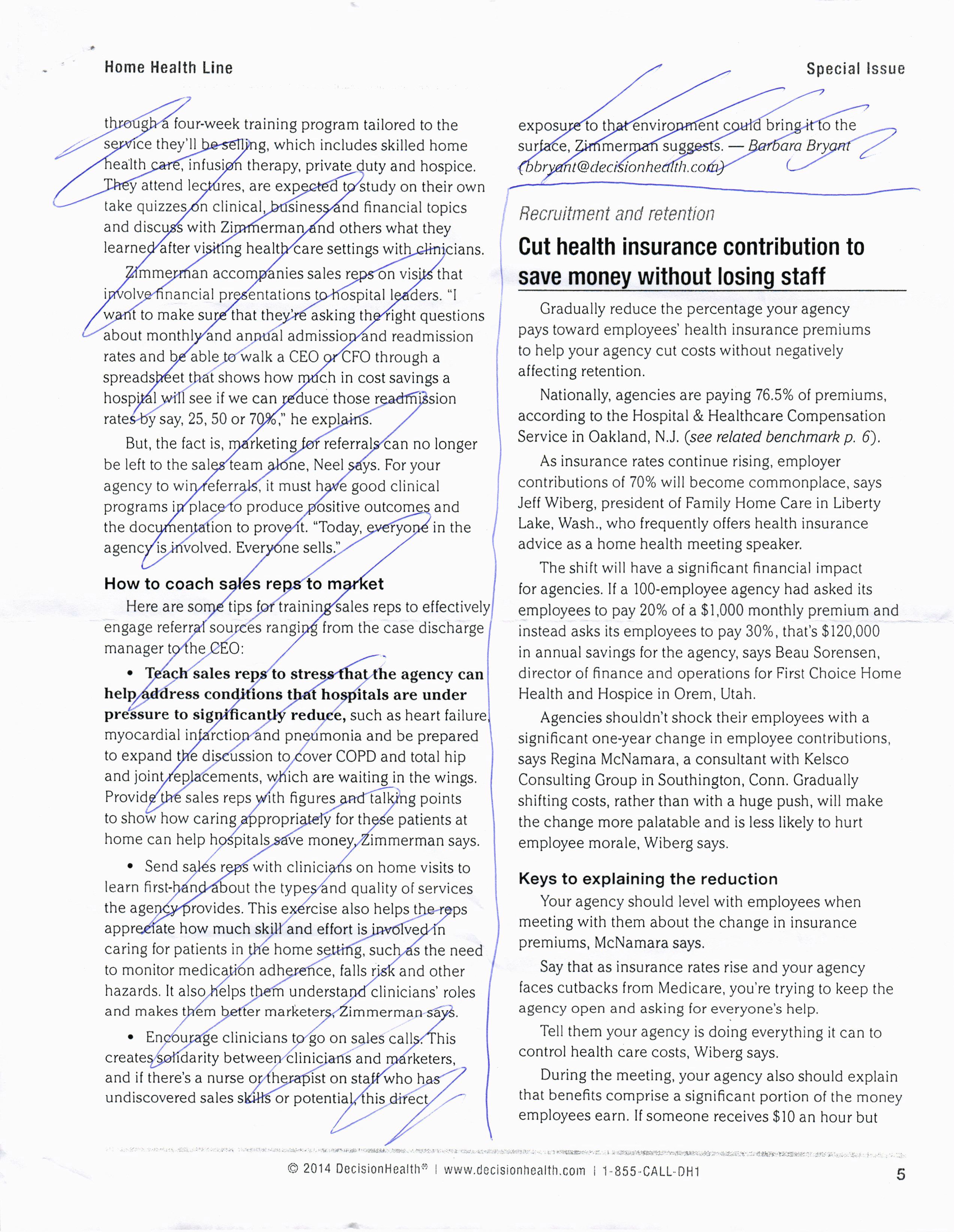 Home Health Line

Special Issue

through a four-week training program tailored to the service they'll be selling, which includes skilled home health care, infusion therapy, private duty and hospice. They attend lectures, are expected to study on their own take quizzes on clinical, business and financial topics and discuss with Zimmerman and others what they learned after visiting health care settings with clinicians.

Zimmerman accompanies sales reps on visits that involve financial presentations to hospital leaders. "I want to make sure that they're asking the right questions about monthly and annual admission and readmission rates and be able to walk a CEO or CFO through a spreadsheet that shows how much in cost savings a hospital will see if we can reduce those readmission rates by say, 25, 50 or 70%," he explains.

But, the fact is, marketing for referrals can no longer be left to the sales team alone, Neel says. For your agency to win referrals, it must have good clinical programs in place to produce positive outcomes and the documentation to prove it. "Today, everyone in the agency is involved. Everyone sells."

How to coach sales reps to market

Here are some tips for training sales reps to effectively engage referral sources ranging from the case discharge manager to the CEO:

• Teach sales reps to stress that the agency can help address conditions that hospitals are under pressure to significantly reduce, such as heart failure, myocardial infarction and pneumonia and be prepared to expand the discussion to cover COPD and total hip and joint replacements, which are waiting in the wings. Provide the sales reps with figures and talking points to show how caring appropriately for these patients at home can help hospitals save money, Zimmerman says.

• Send sales reps with clinicians on home visits to learn first-hand about the types and quality of services the agency provides. This exercise also helps the reps appreciate how much skill and effort is involved in caring for patients in the home setting, such as the need to monitor medication adherence, falls risk and other hazards. It also helps them understand clinicians' roles and makes them better marketers, Zimmerman says.

• Encourage clinicians to go on sales calls. This creates solidarity between clinicians and marketers, and if there's a nurse or therapist on staff who has undiscovered sales skills or potential, this direct

exposure to that environment could bring it to the surface, Zimmerman suggests. — Barbara Bryant (bbryant@decisionhealth.com)

Recruitment and retention

Cut health insurance contribution to save money without losing staff

Gradually reduce the percentage your agency pays toward employees' health insurance premiums to help your agency cut costs without negatively affecting retention.

Nationally, agencies are paying 76.5% of premiums, according to the Hospital & Healthcare Compensation Service in Oakland, N.J. (see related benchmark p. 6).

As insurance rates continue rising, employer contributions of 70% will become commonplace, says Jeff Wiberg, president of Family Home Care in Liberty Lake, Wash., who frequently offers health insurance advice as a home health meeting speaker.

The shift will have a significant financial impact for agencies. If a 100-employee agency had asked its employees to pay 20% of a $1,000 monthly premium and instead asks its employees to pay 30%, that's $120,000 in annual savings for the agency, says Beau Sorensen, director of finance and operations for First Choice Home Health and Hospice in Orem, Utah.

Agencies shouldn't shock their employees with a significant one-year change in employee contributions, says Regina McNamara, a consultant with Kelsco Consulting Group in Southington, Conn. Gradually shifting costs, rather than with a huge push, will make the change more palatable and is less likely to hurt employee morale, Wiberg says.

Keys to explaining the reduction

Your agency should level with employees when meeting with them about the change in insurance premiums, McNamara says.

Say that as insurance rates rise and your agency faces cutbacks from Medicare, you're trying to keep the agency open and asking for everyone's help.

Tell them your agency is doing everything it can to control health care costs, Wiberg says.

During the meeting, your agency also should explain that benefits comprise a significant portion of the money employees earn. If someone receives $10 an hour but

© 2014 DecisionHealth® | www.decisionhealth.com | 1-855-CALL-DH1

5